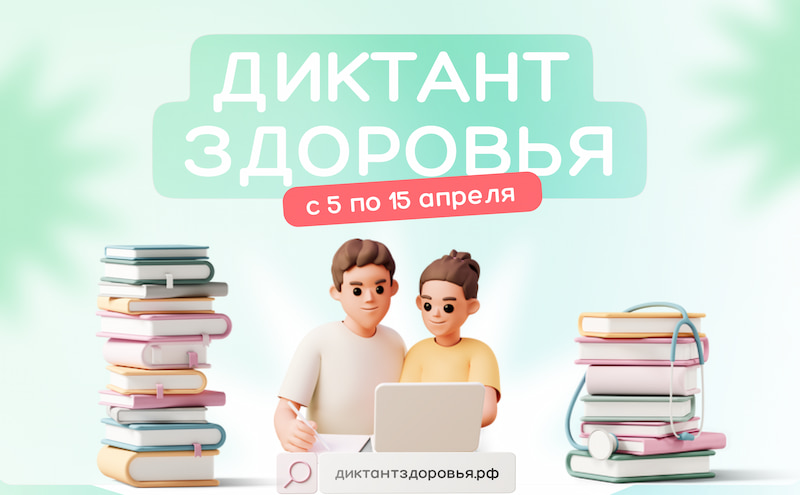 ДИКТАНТ ЗДОРОВЬЯ

с 5 по 15 апреля

диктантздоровья.рф